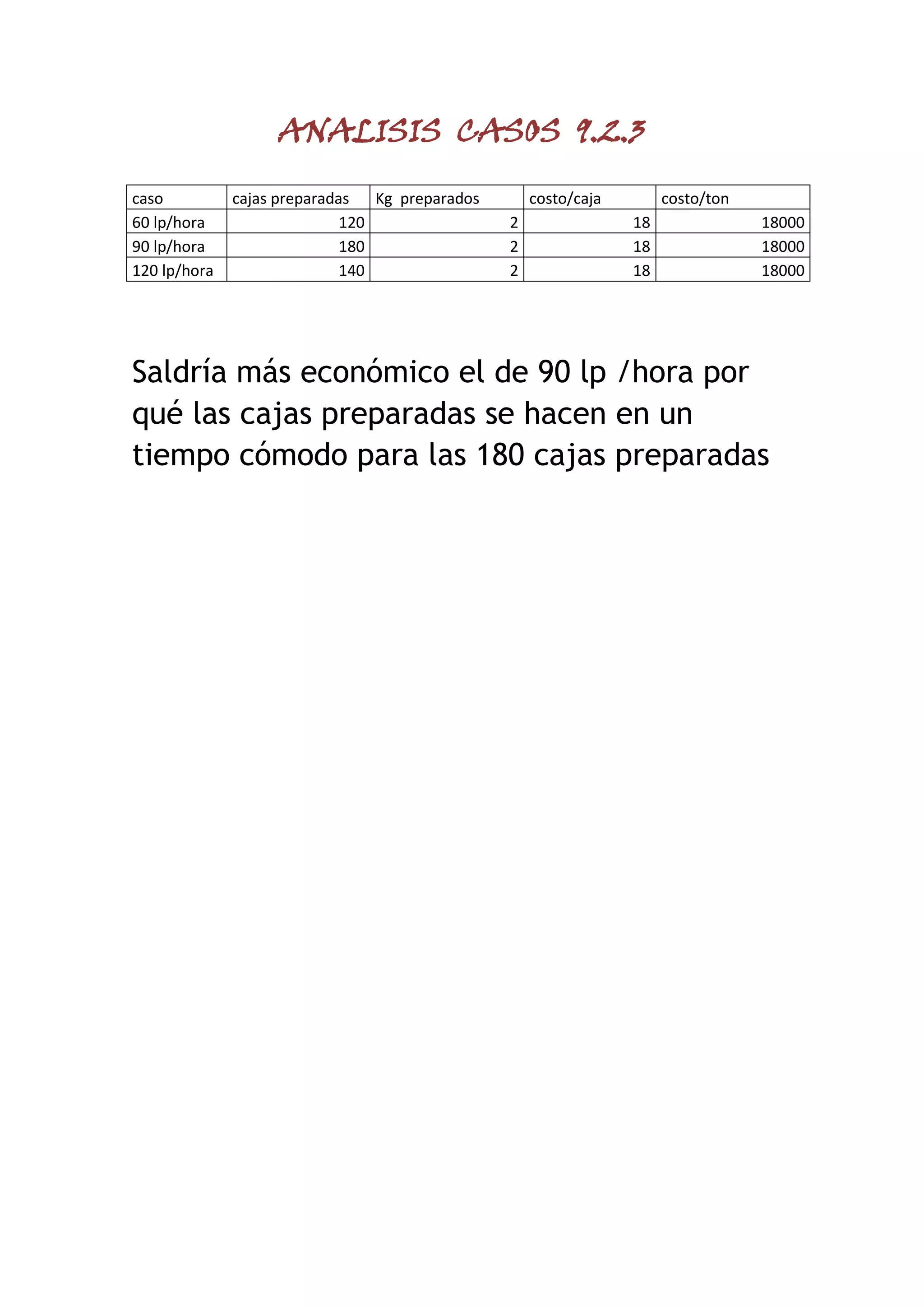 ANALISIS CASOS 9.2.3

| caso | cajas preparadas | Kg preparados | costo/caja | costo/ton |
|---|---|---|---|---|
| 60 lp/hora | 120 | 2 | 18 | 18000 |
| 90 lp/hora | 180 | 2 | 18 | 18000 |
| 120 lp/hora | 140 | 2 | 18 | 18000 |

Saldría más económico el de 90 lp /hora por qué las cajas preparadas se hacen en un tiempo cómodo para las 180 cajas preparadas